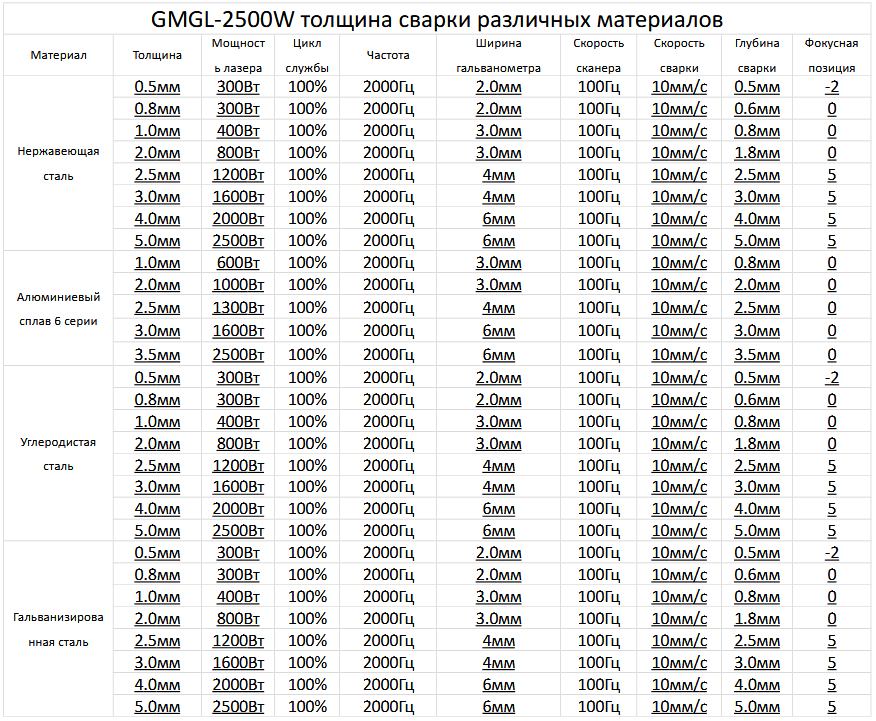 GMGL-2500W толщина сварки различных материалов

| Материал | Толщина | Мощность лазера | Цикл службы | Частота | Ширина гальванометра | Скорость сканера | Скорость сварки | Глубина сварки | Фокусная позиция |
|---|---|---|---|---|---|---|---|---|---|
| Нержавеющая сталь | 0.5мм | 300Вт | 100% | 2000Гц | 2.0мм | 100Гц | 10мм/с | 0.5мм | -2 |
| | 0.8мм | 300Вт | 100% | 2000Гц | 2.0мм | 100Гц | 10мм/с | 0.6мм | 0 |
| | 1.0мм | 400Вт | 100% | 2000Гц | 3.0мм | 100Гц | 10мм/с | 0.8мм | 0 |
| | 2.0мм | 800Вт | 100% | 2000Гц | 3.0мм | 100Гц | 10мм/с | 1.8мм | 0 |
| | 2.5мм | 1200Вт | 100% | 2000Гц | 4мм | 100Гц | 10мм/с | 2.5мм | 5 |
| | 3.0мм | 1600Вт | 100% | 2000Гц | 4мм | 100Гц | 10мм/с | 3.0мм | 5 |
| | 4.0мм | 2000Вт | 100% | 2000Гц | 6мм | 100Гц | 10мм/с | 4.0мм | 5 |
| | 5.0мм | 2500Вт | 100% | 2000Гц | 6мм | 100Гц | 10мм/с | 5.0мм | 5 |
| Алюминиевый сплав 6 серии | 1.0мм | 600Вт | 100% | 2000Гц | 3.0мм | 100Гц | 10мм/с | 0.8мм | 0 |
| | 2.0мм | 1000Вт | 100% | 2000Гц | 3.0мм | 100Гц | 10мм/с | 2.0мм | 0 |
| | 2.5мм | 1300Вт | 100% | 2000Гц | 4мм | 100Гц | 10мм/с | 2.5мм | 0 |
| | 3.0мм | 1600Вт | 100% | 2000Гц | 6мм | 100Гц | 10мм/с | 3.0мм | 0 |
| | 3.5мм | 2500Вт | 100% | 2000Гц | 6мм | 100Гц | 10мм/с | 3.5мм | 0 |
| Углеродистая сталь | 0.5мм | 300Вт | 100% | 2000Гц | 2.0мм | 100Гц | 10мм/с | 0.5мм | -2 |
| | 0.8мм | 300Вт | 100% | 2000Гц | 2.0мм | 100Гц | 10мм/с | 0.6мм | 0 |
| | 1.0мм | 400Вт | 100% | 2000Гц | 3.0мм | 100Гц | 10мм/с | 0.8мм | 0 |
| | 2.0мм | 800Вт | 100% | 2000Гц | 3.0мм | 100Гц | 10мм/с | 1.8мм | 0 |
| | 2.5мм | 1200Вт | 100% | 2000Гц | 4мм | 100Гц | 10мм/с | 2.5мм | 5 |
| | 3.0мм | 1600Вт | 100% | 2000Гц | 4мм | 100Гц | 10мм/с | 3.0мм | 5 |
| | 4.0мм | 2000Вт | 100% | 2000Гц | 6мм | 100Гц | 10мм/с | 4.0мм | 5 |
| | 5.0мм | 2500Вт | 100% | 2000Гц | 6мм | 100Гц | 10мм/с | 5.0мм | 5 |
| Гальванизированная сталь | 0.5мм | 300Вт | 100% | 2000Гц | 2.0мм | 100Гц | 10мм/с | 0.5мм | -2 |
| | 0.8мм | 300Вт | 100% | 2000Гц | 2.0мм | 100Гц | 10мм/с | 0.6мм | 0 |
| | 1.0мм | 400Вт | 100% | 2000Гц | 3.0мм | 100Гц | 10мм/с | 0.8мм | 0 |
| | 2.0мм | 800Вт | 100% | 2000Гц | 3.0мм | 100Гц | 10мм/с | 1.8мм | 0 |
| | 2.5мм | 1200Вт | 100% | 2000Гц | 4мм | 100Гц | 10мм/с | 2.5мм | 5 |
| | 3.0мм | 1600Вт | 100% | 2000Гц | 4мм | 100Гц | 10мм/с | 3.0мм | 5 |
| | 4.0мм | 2000Вт | 100% | 2000Гц | 6мм | 100Гц | 10мм/с | 4.0мм | 5 |
| | 5.0мм | 2500Вт | 100% | 2000Гц | 6мм | 100Гц | 10мм/с | 5.0мм | 5 |